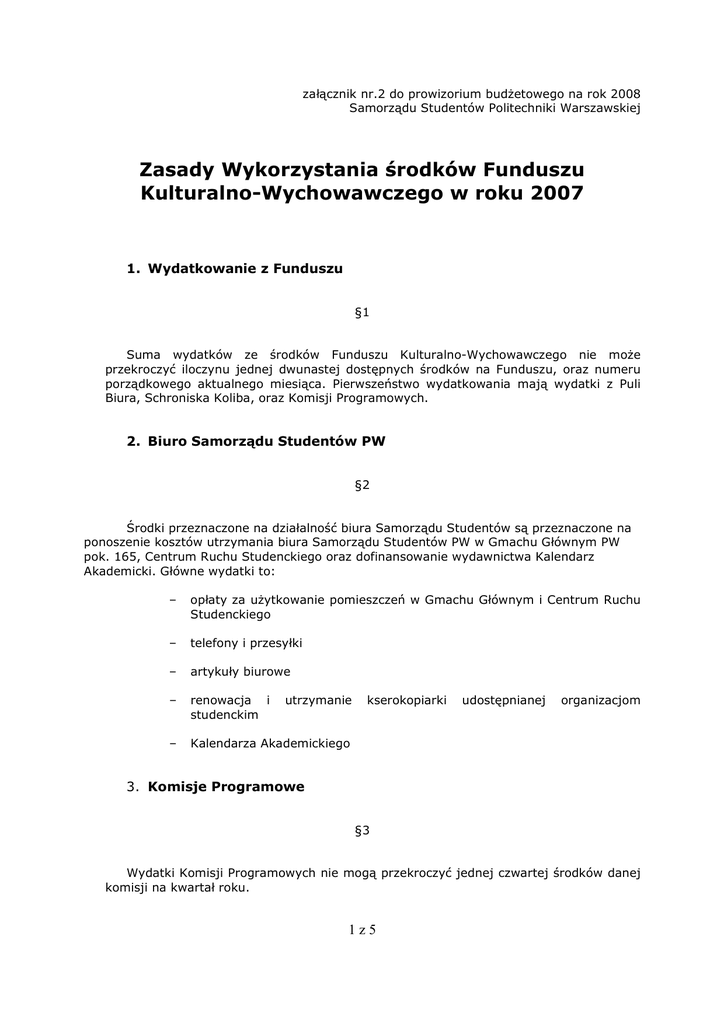 załącznik nr.2 do prowizorium budżetowego na rok 2008
Samorządu Studentów Politechniki Warszawskiej

Zasady Wykorzystania środków Funduszu Kulturalno-Wychowawczego w roku 2007

1. Wydatkowanie z Funduszu

§1

Suma wydatków ze środków Funduszu Kulturalno-Wychowawczego nie może przekroczyć iloczynu jednej dwunastej dostępnych środków na Funduszu, oraz numeru porządkowego aktualnego miesiąca. Pierwszeństwo wydatkowania mają wydatki z Puli Biura, Schroniska Koliba, oraz Komisji Programowych.

2. Biuro Samorządu Studentów PW

§2

Środki przeznaczone na działalność biura Samorządu Studentów są przeznaczone na ponoszenie kosztów utrzymania biura Samorządu Studentów PW w Gmachu Głównym PW pok. 165, Centrum Ruchu Studenckiego oraz dofinansowanie wydawnictwa Kalendarz Akademicki. Główne wydatki to:

– opłaty za użytkowanie pomieszczeń w Gmachu Głównym i Centrum Ruchu Studenckiego

– telefony i przesyłki

– artykuły biurowe

– renowacja i utrzymanie kserokopiarki udostępnianej organizacjom studenckim

– Kalendarza Akademickiego

3. Komisje Programowe

§3

Wydatki Komisji Programowych nie mogą przekroczyć jednej czwartej środków danej komisji na kwartał roku.

1 z 5